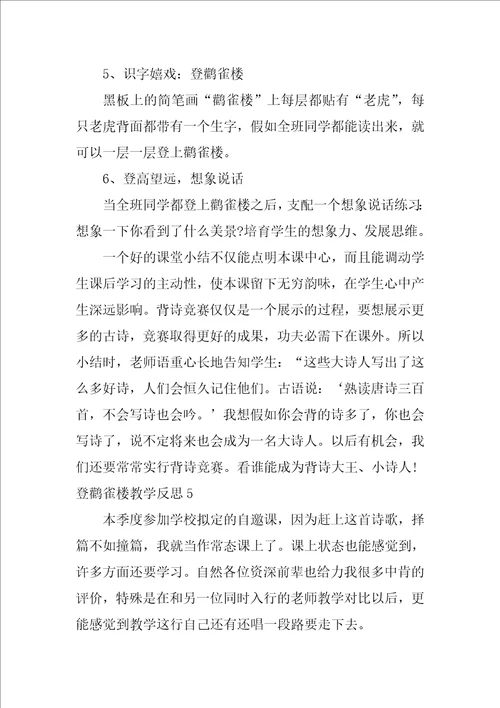 5、识字嬉戏：登鹳雀楼

黑板上的简笔画“鹳雀楼”上每层都贴有“老虎”，每只老虎背面都带有一个生字，假如全班同学都能读出来，就可以一层一层登上鹳雀楼。

6、登高望远，想象说话

当全班同学都登上鹳雀楼之后，支配一个想象说话练习：想象一下你看到了什么美景?培育学生的想象力、发展思维。

一个好的课堂小结不仅能点明本课中心，而且能调动学生课后学习的主动性，使本课留下无穷韵味，在学生心中产生深远影响。背诗竞赛仅仅是一个展示的过程，要想展示更多的古诗，竞赛取得更好的成果，功夫必需下在课外。所以小结时，老师语重心长地告知学生：“这些大诗人写出了这么多好诗，人们会恒久记住他们。古语说：‘熟读唐诗三百首，不会写诗也会吟。’我想假如你会背的诗多了，你也会写诗了，说不定将来也会成为一名大诗人。以后有机会，我们还要常常实行背诗竞赛。看谁能成为背诗大王、小诗人！

登鹳雀楼教学反思5

本季度参加学校拟定的自邀课，因为赶上这首诗歌，择篇不如撞篇，我就当作常态课上了。课上状态也能感觉到，许多方面还要学习。自然各位资深前辈也给力我很多中肯的评价，特殊是在和另一位同时入行的老师教学对比以后，更能感觉到教学这行自己还有还唱一段路要走下去。